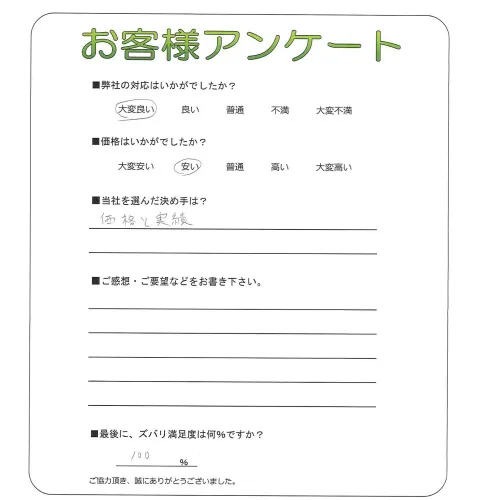 お客様アンケート

■弊社の対応はいかがでしたか？

大変良い　良い　普通　不満　大変不満

■価格はいかがでしたか？

大変安い　安い　普通　高い　大変高い

■当社を選んだ決め手は？

価格と実績

■ご感想・ご要望などをお書き下さい。

■最後に、ズバリ満足度は何%ですか？

100 %

ご協力頂き、誠にありがとうございました。